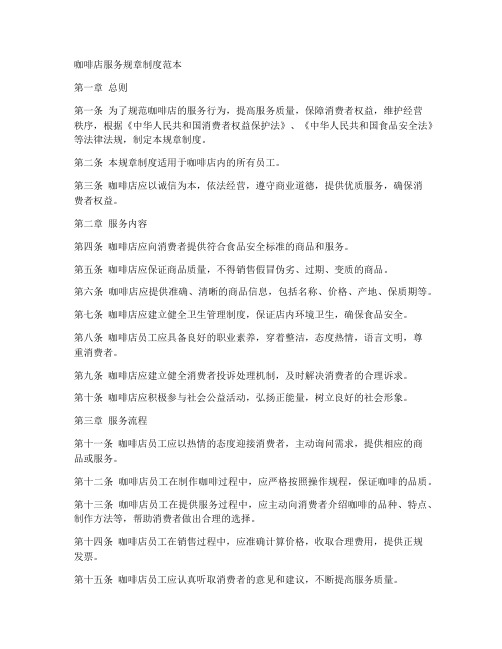 咖啡店服务规章制度范本

第一章 总则

第一条 为了规范咖啡店的服务行为，提高服务质量，保障消费者权益，维护经营秩序，根据《中华人民共和国消费者权益保护法》、《中华人民共和国食品安全法》等法律法规，制定本规章制度。

第二条 本规章制度适用于咖啡店内的所有员工。

第三条 咖啡店应以诚信为本，依法经营，遵守商业道德，提供优质服务，确保消费者权益。

第二章 服务内容

第四条 咖啡店应向消费者提供符合食品安全标准的商品和服务。

第五条 咖啡店应保证商品质量，不得销售假冒伪劣、过期、变质的商品。

第六条 咖啡店应提供准确、清晰的商品信息，包括名称、价格、产地、保质期等。

第七条 咖啡店应建立健全卫生管理制度，保证店内环境卫生，确保食品安全。

第八条 咖啡店员工应具备良好的职业素养，穿着整洁，态度热情，语言文明，尊重消费者。

第九条 咖啡店应建立健全消费者投诉处理机制，及时解决消费者的合理诉求。

第十条 咖啡店应积极参与社会公益活动，弘扬正能量，树立良好的社会形象。

第三章 服务流程

第十一条 咖啡店员工应以热情的态度迎接消费者，主动询问需求，提供相应的商品或服务。

第十二条 咖啡店员工在制作咖啡过程中，应严格按照操作规程，保证咖啡的品质。

第十三条 咖啡店员工在提供服务过程中，应主动向消费者介绍咖啡的品种、特点、制作方法等，帮助消费者做出合理的选择。

第十四条 咖啡店员工在销售过程中，应准确计算价格，收取合理费用，提供正规发票。

第十五条 咖啡店员工应认真听取消费者的意见和建议，不断提高服务质量。